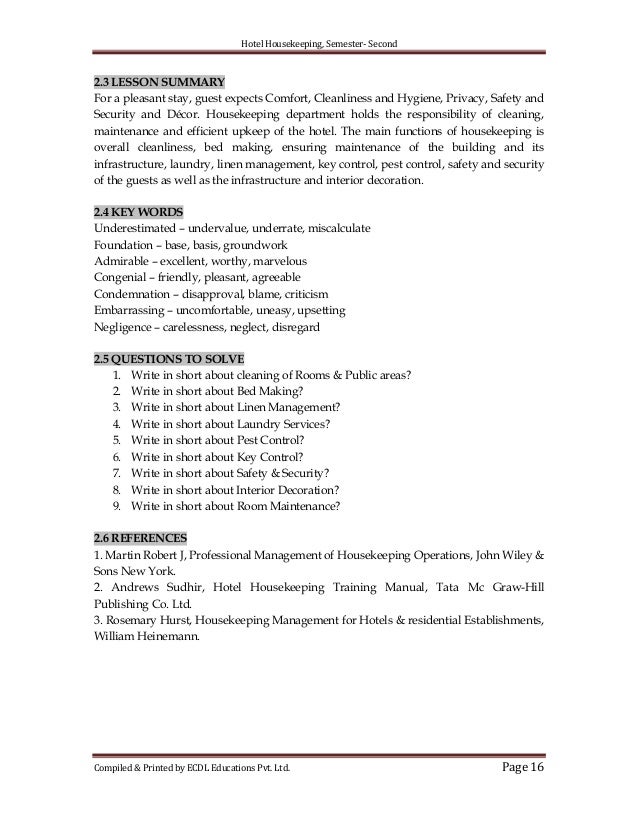 Hotel Housekeeping, Semester- Second

2.3 LESSON SUMMARY
For a pleasant stay, guest expects Comfort, Cleanliness and Hygiene, Privacy, Safety and Security and Décor. Housekeeping department holds the responsibility of cleaning, maintenance and efficient upkeep of the hotel. The main functions of housekeeping is overall cleanliness, bed making, ensuring maintenance of the building and its infrastructure, laundry, linen management, key control, pest control, safety and security of the guests as well as the infrastructure and interior decoration.

2.4 KEY WORDS
Underestimated – undervalue, underrate, miscalculate
Foundation – base, basis, groundwork
Admirable – excellent, worthy, marvelous
Congenial – friendly, pleasant, agreeable
Condemnation – disapproval, blame, criticism
Embarrassing – uncomfortable, uneasy, upsetting
Negligence – carelessness, neglect, disregard

2.5 QUESTIONS TO SOLVE
1. Write in short about cleaning of Rooms & Public areas?
2. Write in short about Bed Making?
3. Write in short about Linen Management?
4. Write in short about Laundry Services?
5. Write in short about Pest Control?
6. Write in short about Key Control?
7. Write in short about Safety & Security?
8. Write in short about Interior Decoration?
9. Write in short about Room Maintenance?

2.6 REFERENCES
1. Martin Robert J, Professional Management of Housekeeping Operations, John Wiley & Sons New York.
2. Andrews Sudhir, Hotel Housekeeping Training Manual, Tata Mc Graw-Hill Publishing Co. Ltd.
3. Rosemary Hurst, Housekeeping Management for Hotels & residential Establishments, William Heinemann.

Compiled & Printed by ECDL Educations Pvt. Ltd.
Page 16